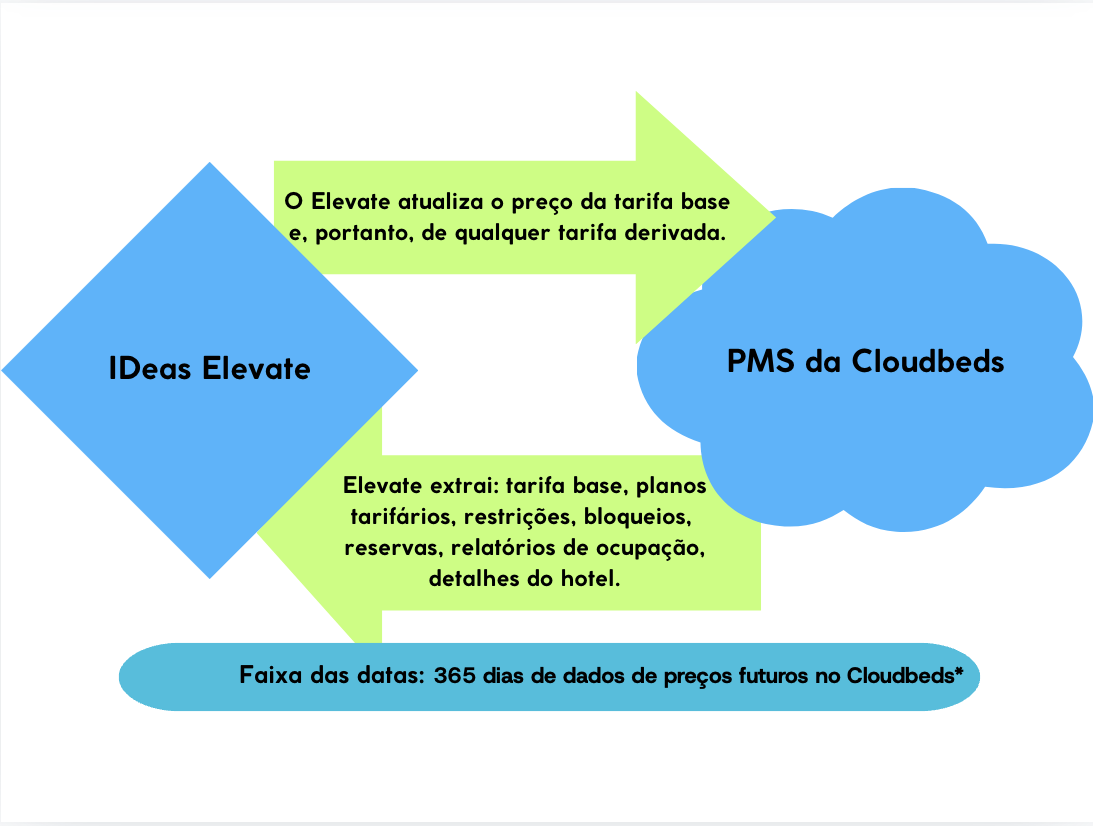 O Elevate atualiza o preço da tarifa base e, portanto, de qualquer tarifa derivada.

IDeas Elevate

PMS da Cloudbeds

Elevate extrai: tarifa base, planos tarifários, restrições, bloqueios, reservas, relatórios de ocupação, detalhes do hotel.

Faixa das datas: 365 dias de dados de preços futuros no Cloudbeds*